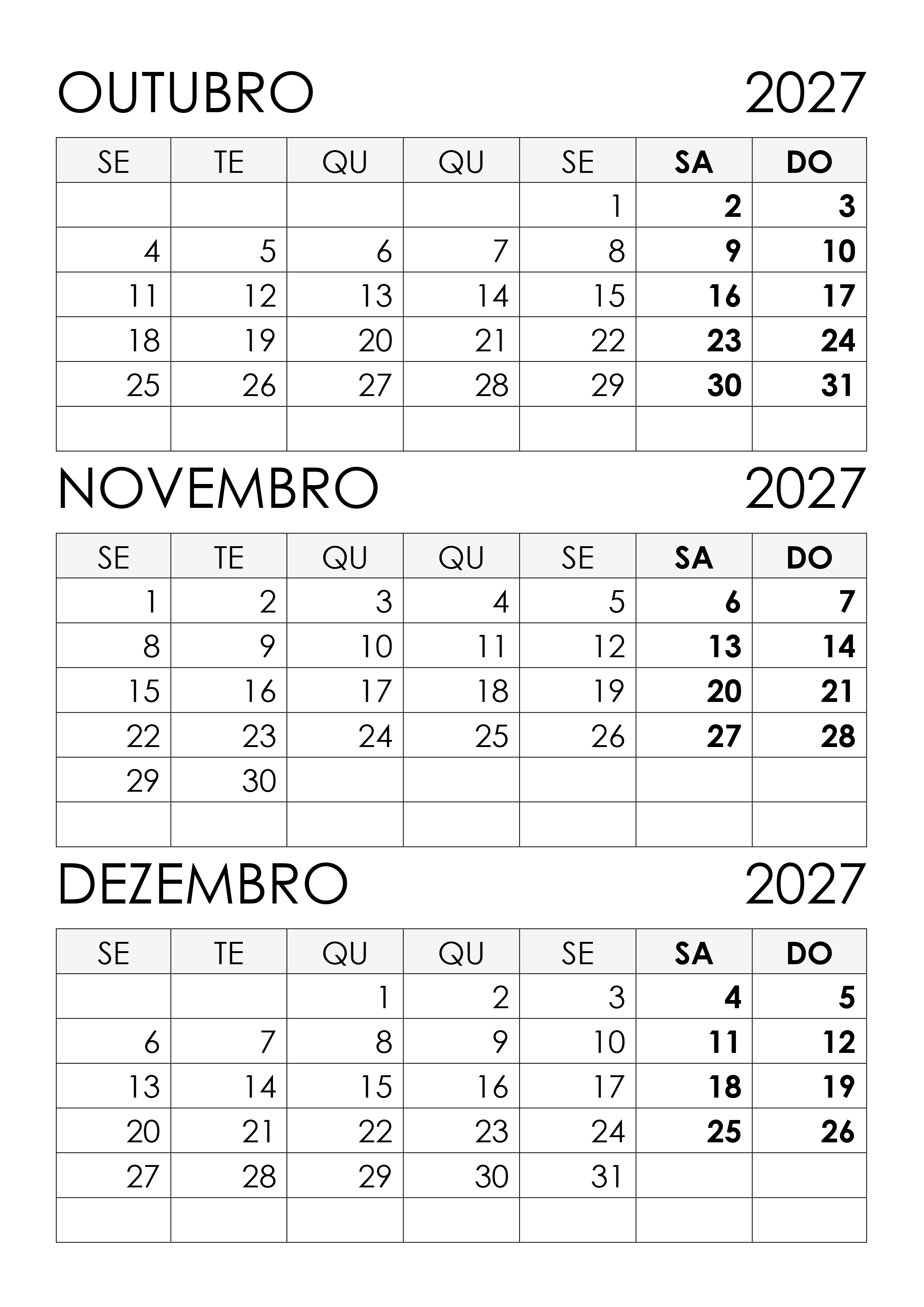 OUTUBRO 2027

| SE | TE | QU | QU | SE | SA | DO |
|---|---|---|---|---|---|---|
| | | | | 1 | 2 | 3 |
| 4 | 5 | 6 | 7 | 8 | 9 | 10 |
| 11 | 12 | 13 | 14 | 15 | 16 | 17 |
| 18 | 19 | 20 | 21 | 22 | 23 | 24 |
| 25 | 26 | 27 | 28 | 29 | 30 | 31 |
| | | | | | | |

NOVEMBRO 2027

| SE | TE | QU | QU | SE | SA | DO |
|---|---|---|---|---|---|---|
| 1 | 2 | 3 | 4 | 5 | 6 | 7 |
| 8 | 9 | 10 | 11 | 12 | 13 | 14 |
| 15 | 16 | 17 | 18 | 19 | 20 | 21 |
| 22 | 23 | 24 | 25 | 26 | 27 | 28 |
| 29 | 30 | | | | | |
| | | | | | | |

DEZEMBRO 2027

| SE | TE | QU | QU | SE | SA | DO |
|---|---|---|---|---|---|---|
| | | 1 | 2 | 3 | 4 | 5 |
| 6 | 7 | 8 | 9 | 10 | 11 | 12 |
| 13 | 14 | 15 | 16 | 17 | 18 | 19 |
| 20 | 21 | 22 | 23 | 24 | 25 | 26 |
| 27 | 28 | 29 | 30 | 31 | | |
| | | | | | | |